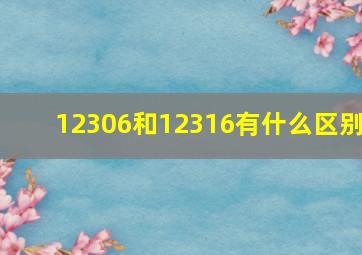 12306和12316有什么区别